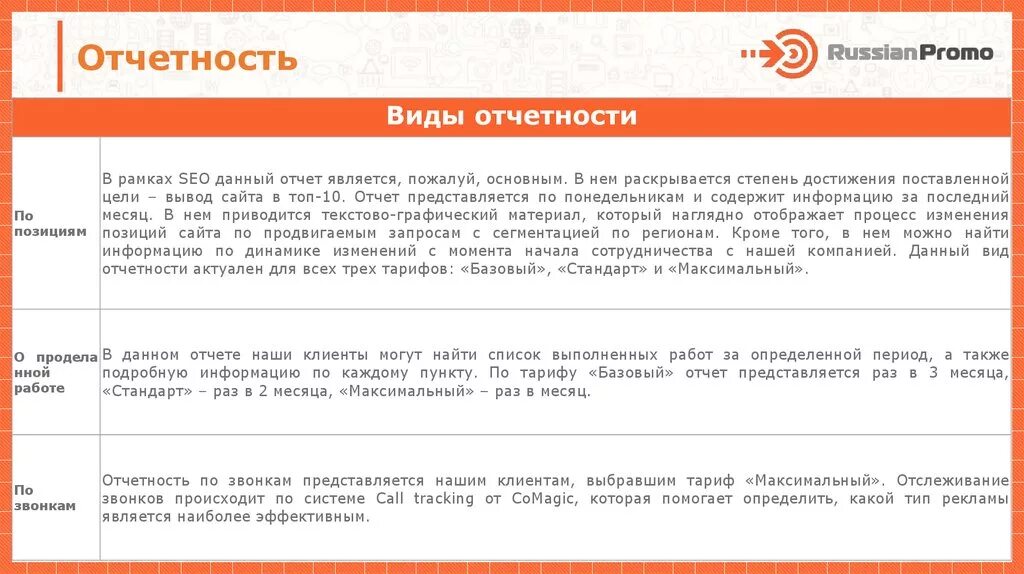 Отчетность

RussianPromo

| Виды отчетности | |
|---|---|
| По позициям | В рамках SEO данный отчет является, пожалуй, основным. В нем раскрывается степень достижения поставленной цели – вывод сайта в топ-10. Отчет представляется по понедельникам и содержит информацию за последний месяц. В нем приводится текстово-графический материал, который наглядно отображает процесс изменения позиций сайта по продвигаемым запросам с сегментацией по регионам. Кроме того, в нем можно найти информацию по динамике изменений с момента начала сотрудничества с нашей компанией. Данный вид отчетности актуален для всех трех тарифов: «Базовый», «Стандарт» и «Максимальный». |
| О проделанной работе | В данном отчете наши клиенты могут найти список выполненных работ за определенной период, а также подробную информацию по каждому пункту. По тарифу «Базовый» отчет представляется раз в 3 месяца, «Стандарт» – раз в 2 месяца, «Максимальный» – раз в месяц. |
| По звонкам | Отчетность по звонкам представляется нашим клиентам, выбравшим тариф «Максимальный». Отслеживание звонков происходит по системе Call tracking от CoMagic, которая помогает определить, какой тип рекламы является наиболее эффективным. |